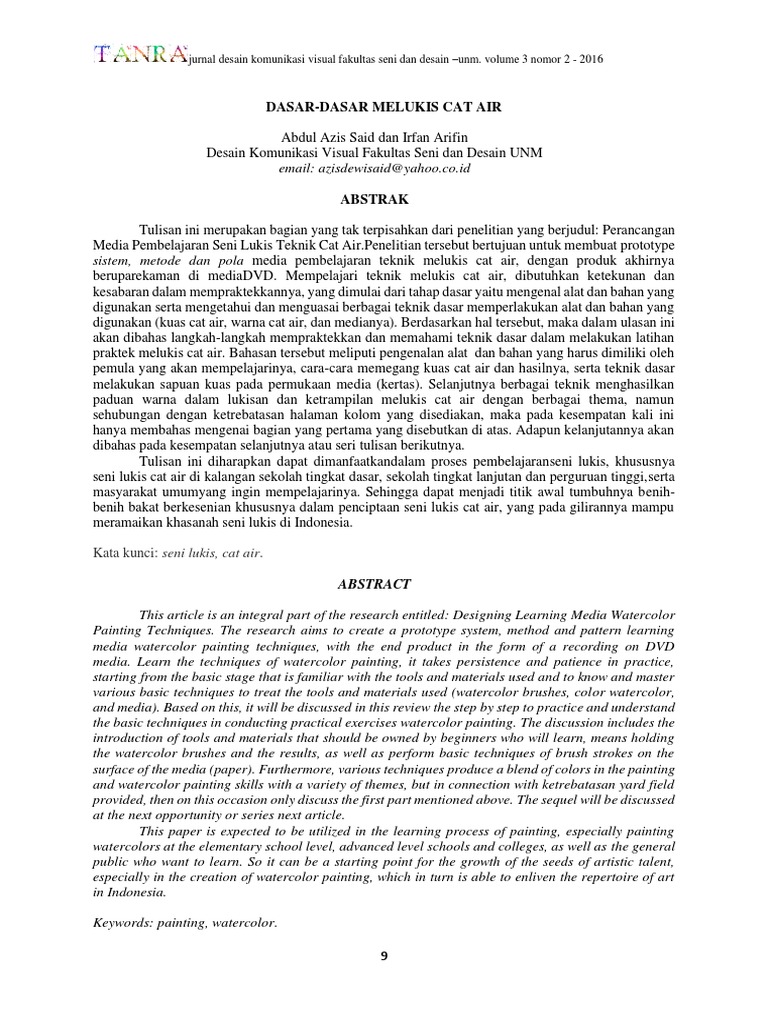 TANRA jurnal desain komunikasi visual fakultas seni dan desain –unm. volume 3 nomor 2 - 2016

DASAR-DASAR MELUKIS CAT AIR

Abdul Azis Said dan Irfan Arifin
Desain Komunikasi Visual Fakultas Seni dan Desain UNM
email: azisdewisaid@yahoo.co.id

ABSTRAK

Tulisan ini merupakan bagian yang tak terpisahkan dari penelitian yang berjudul: Perancangan Media Pembelajaran Seni Lukis Teknik Cat Air.Penelitian tersebut bertujuan untuk membuat prototype sistem, metode dan pola media pembelajaran teknik melukis cat air, dengan produk akhirnya beruparekaman di mediaDVD. Mempelajari teknik melukis cat air, dibutuhkan ketekunan dan kesabaran dalam mempraktekkannya, yang dimulai dari tahap dasar yaitu mengenal alat dan bahan yang digunakan serta mengetahui dan menguasai berbagai teknik dasar memperlakukan alat dan bahan yang digunakan (kuas cat air, warna cat air, dan medianya). Berdasarkan hal tersebut, maka dalam ulasan ini akan dibahas langkah-langkah mempraktekkan dan memahami teknik dasar dalam melakukan latihan praktek melukis cat air. Bahasan tersebut meliputi pengenalan alat dan bahan yang harus dimiliki oleh pemula yang akan mempelajarinya, cara-cara memegang kuas cat air dan hasilnya, serta teknik dasar melakukan sapuan kuas pada permukaan media (kertas). Selanjutnya berbagai teknik menghasilkan paduan warna dalam lukisan dan ketrampilan melukis cat air dengan berbagai thema, namun sehubungan dengan ketrebatasan halaman kolom yang disediakan, maka pada kesempatan kali ini hanya membahas mengenai bagian yang pertama yang disebutkan di atas. Adapun kelanjutannya akan dibahas pada kesempatan selanjutnya atau seri tulisan berikutnya.
Tulisan ini diharapkan dapat dimanfaatkandalam proses pembelajaranseni lukis, khususnya seni lukis cat air di kalangan sekolah tingkat dasar, sekolah tingkat lanjutan dan perguruan tinggi,serta masyarakat umumyang ingin mempelajarinya. Sehingga dapat menjadi titik awal tumbuhnya benih-benih bakat berkesenian khususnya dalam penciptaan seni lukis cat air, yang pada gilirannya mampu meramaikan khasanah seni lukis di Indonesia.

Kata kunci: seni lukis, cat air.

ABSTRACT

This article is an integral part of the research entitled: Designing Learning Media Watercolor Painting Techniques. The research aims to create a prototype system, method and pattern learning media watercolor painting techniques, with the end product in the form of a recording on DVD media. Learn the techniques of watercolor painting, it takes persistence and patience in practice, starting from the basic stage that is familiar with the tools and materials used and to know and master various basic techniques to treat the tools and materials used (watercolor brushes, color watercolor, and media). Based on this, it will be discussed in this review the step by step to practice and understand the basic techniques in conducting practical exercises watercolor painting. The discussion includes the introduction of tools and materials that should be owned by beginners who will learn, means holding the watercolor brushes and the results, as well as perform basic techniques of brush strokes on the surface of the media (paper). Furthermore, various techniques produce a blend of colors in the painting and watercolor painting skills with a variety of themes, but in connection with ketrebatasan yard field provided, then on this occasion only discuss the first part mentioned above. The sequel will be discussed at the next opportunity or series next article.
This paper is expected to be utilized in the learning process of painting, especially painting watercolors at the elementary school level, advanced level schools and colleges, as well as the general public who want to learn. So it can be a starting point for the growth of the seeds of artistic talent, especially in the creation of watercolor painting, which in turn is able to enliven the repertoire of art in Indonesia.

Keywords: painting, watercolor.

9